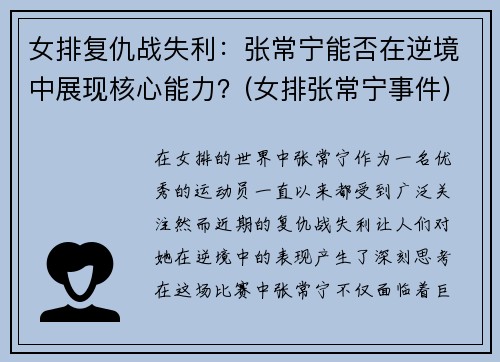 女排复仇战失利：张常宁能否在逆境中展现核心能力？(女排张常宁事件)

在女排的世界中张常宁作为一名优秀的运动员一直以来都受到广泛关注然而近期的复仇战失利让人们对她在逆境中的表现产生了深刻思考在这场比赛中张常宁不仅面临着巨